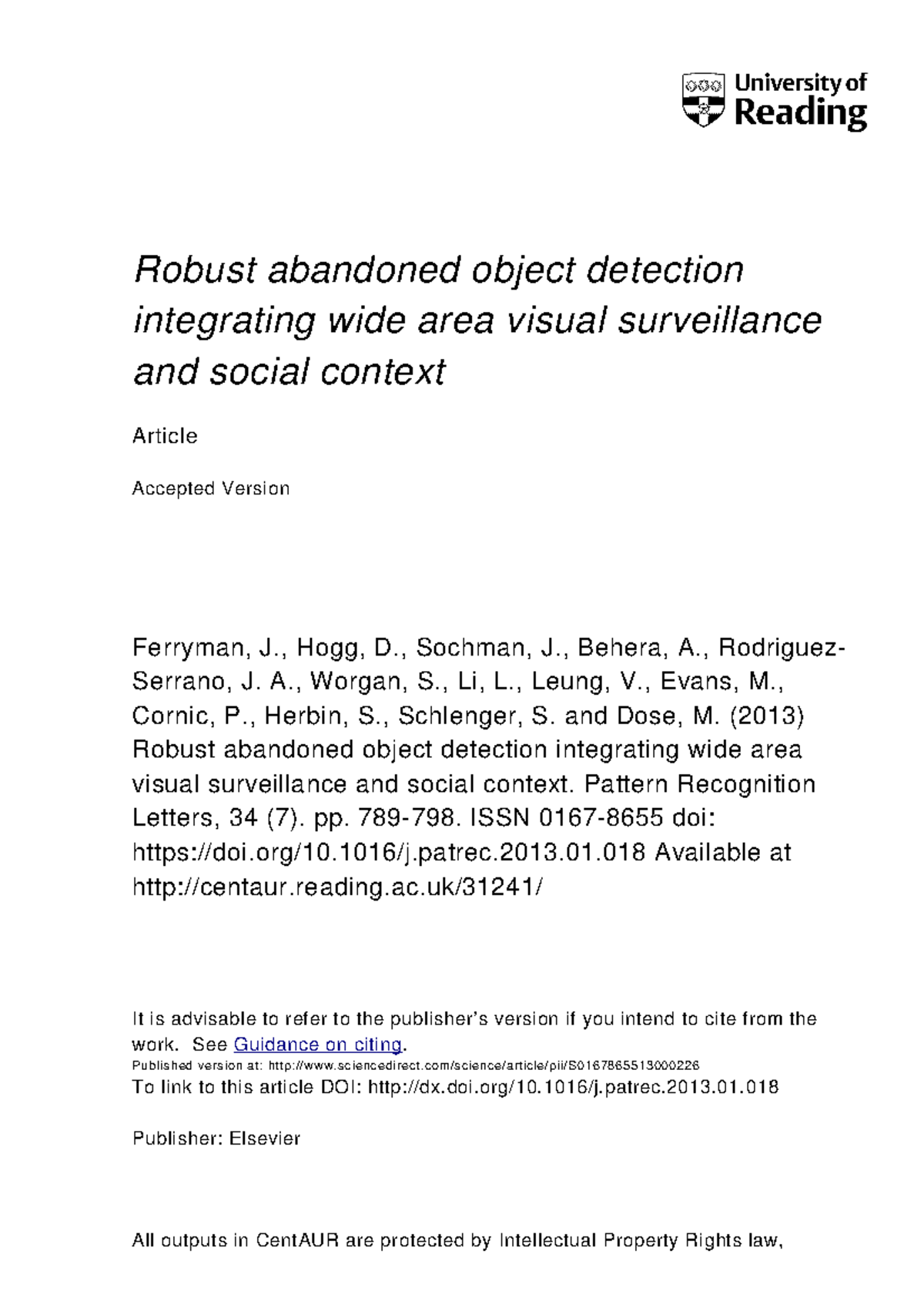 University of Reading

Robust abandoned object detection integrating wide area visual surveillance and social context

Article

Accepted Version

Ferryman, J., Hogg, D., Sochman, J., Behera, A., Rodriguez-Serrano, J. A., Worgan, S., Li, L., Leung, V., Evans, M., Cornic, P., Herbin, S., Schlenger, S. and Dose, M. (2013) Robust abandoned object detection integrating wide area visual surveillance and social context. Pattern Recognition Letters, 34 (7). pp. 789-798. ISSN 0167-8655 doi: https://doi.org/10.1016/j.patrec.2013.01.018 Available at http://centaur.reading.ac.uk/31241/

It is advisable to refer to the publisher's version if you intend to cite from the work. See Guidance on citing.
Published version at: http://www.sciencedirect.com/science/article/pii/S0167865513000226
To link to this article DOI: http://dx.doi.org/10.1016/j.patrec.2013.01.018

Publisher: Elsevier

All outputs in CentAUR are protected by Intellectual Property Rights law,